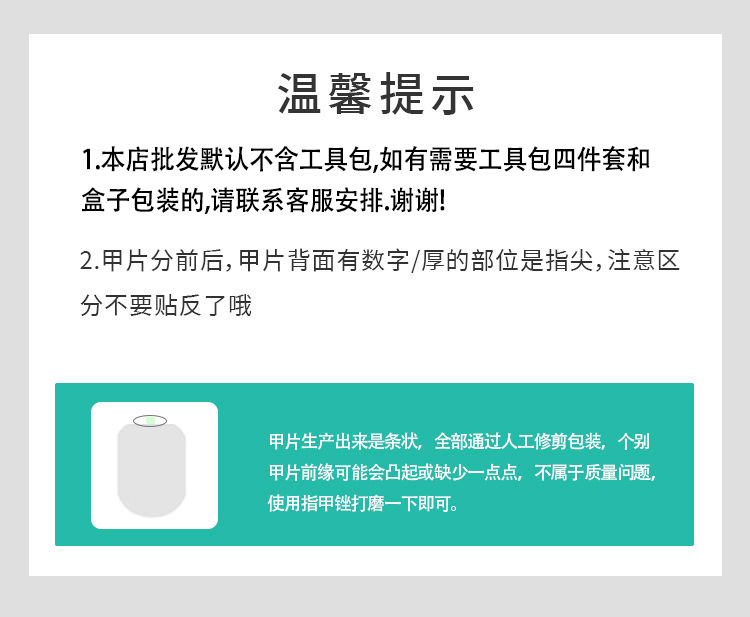 温馨提示

1.本店批发默认不含工具包,如有需要工具包四件套和盒子包装的,请联系客服安排.谢谢!

2.甲片分前后,甲片背面有数字/厚的部位是指尖,注意区分不要贴反了哦

甲片生产出来是条状，全部通过人工修剪包装，个别甲片前缘可能会凸起或缺少一点点，不属于质量问题，使用指甲锉打磨一下即可。